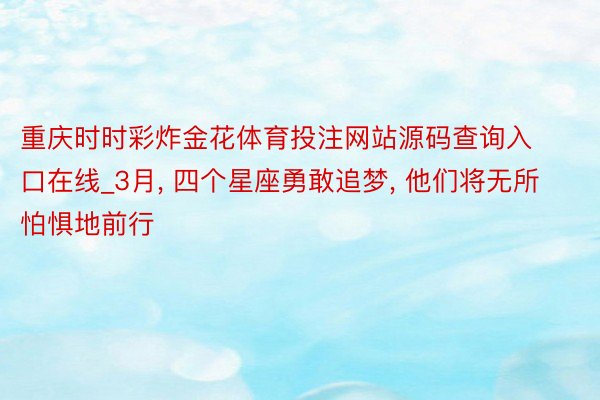 重庆时时彩炸金花体育投注网站源码查询入口在线_3月, 四个星座勇敢追梦, 他们将无所怕惧地前行